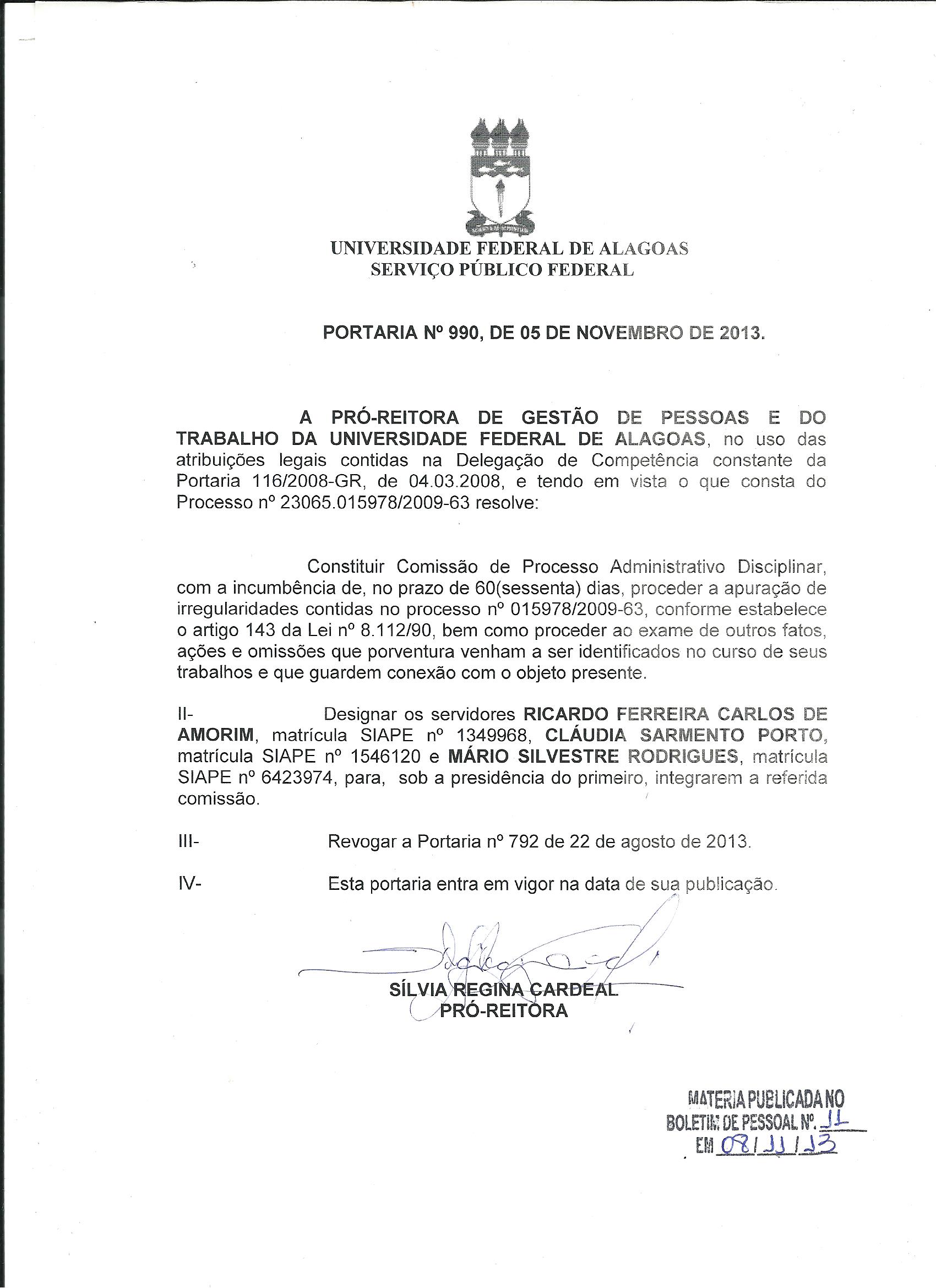 UNIVERSIDADE FEDERAL DE ALAGOAS
SERVIÇO PÚBLICO FEDERAL

PORTARIA Nº 990, DE 05 DE NOVEMBRO DE 2013.

A PRÓ-REITORA DE GESTÃO DE PESSOAS E DO TRABALHO DA UNIVERSIDADE FEDERAL DE ALAGOAS, no uso das atribuições legais contidas na Delegação de Competência constante da Portaria 116/2008-GR, de 04.03.2008, e tendo em vista o que consta do Processo nº 23065.015978/2009-63 resolve:

Constituir Comissão de Processo Administrativo Disciplinar, com a incumbência de, no prazo de 60(sessenta) dias, proceder a apuração de irregularidades contidas no processo nº 015978/2009-63, conforme estabelece o artigo 143 da Lei nº 8.112/90, bem como proceder ao exame de outros fatos, ações e omissões que porventura venham a ser identificados no curso de seus trabalhos e que guardem conexão com o objeto presente.

II- Designar os servidores RICARDO FERREIRA CARLOS DE AMORIM, matrícula SIAPE nº 1349968, CLÁUDIA SARMENTO PORTO, matrícula SIAPE nº 1546120 e MÁRIO SILVESTRE RODRIGUES, matrícula SIAPE nº 6423974, para, sob a presidência do primeiro, integrarem a referida comissão.

III- Revogar a Portaria nº 792 de 22 de agosto de 2013.

IV- Esta portaria entra em vigor na data de sua publicação.

SÍLVIA REGINA CARDEAL
PRÓ-REITORA

MATERIA PUBLICADA NO
BOLETIM DE PESSOAL Nº. 11
EM 08/11/13